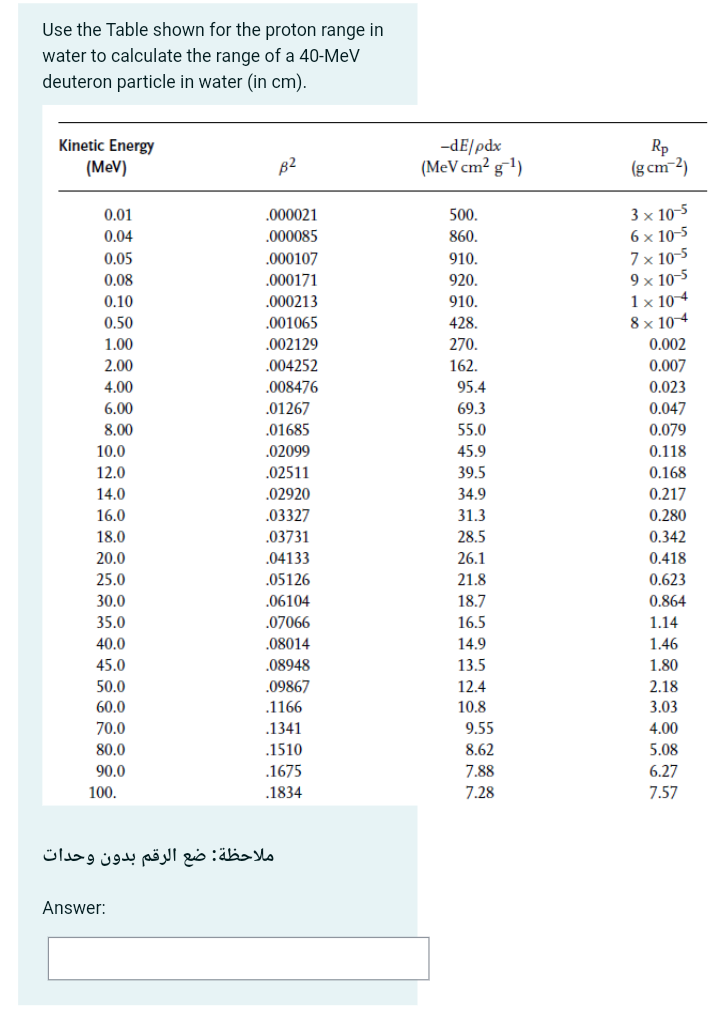 Use the Table shown for the proton range in water to calculate the range of a 40-MeV deuteron particle in water (in cm).

| Kinetic Energy (MeV) | $\beta^2$ | $-dE/\rho dx$ (MeV cm$^2$ g$^{-1}$) | $R_p$ (g cm$^{-2}$) |
|---|---|---|---|
| 0.01 | .000021 | 500. | $3 \times 10^{-5}$ |
| 0.04 | .000085 | 860. | $6 \times 10^{-5}$ |
| 0.05 | .000107 | 910. | $7 \times 10^{-5}$ |
| 0.08 | .000171 | 920. | $9 \times 10^{-5}$ |
| 0.10 | .000213 | 910. | $1 \times 10^{-4}$ |
| 0.50 | .001065 | 428. | $8 \times 10^{-4}$ |
| 1.00 | .002129 | 270. | 0.002 |
| 2.00 | .004252 | 162. | 0.007 |
| 4.00 | .008476 | 95.4 | 0.023 |
| 6.00 | .01267 | 69.3 | 0.047 |
| 8.00 | .01685 | 55.0 | 0.079 |
| 10.0 | .02099 | 45.9 | 0.118 |
| 12.0 | .02511 | 39.5 | 0.168 |
| 14.0 | .02920 | 34.9 | 0.217 |
| 16.0 | .03327 | 31.3 | 0.280 |
| 18.0 | .03731 | 28.5 | 0.342 |
| 20.0 | .04133 | 26.1 | 0.418 |
| 25.0 | .05126 | 21.8 | 0.623 |
| 30.0 | .06104 | 18.7 | 0.864 |
| 35.0 | .07066 | 16.5 | 1.14 |
| 40.0 | .08014 | 14.9 | 1.46 |
| 45.0 | .08948 | 13.5 | 1.80 |
| 50.0 | .09867 | 12.4 | 2.18 |
| 60.0 | .1166 | 10.8 | 3.03 |
| 70.0 | .1341 | 9.55 | 4.00 |
| 80.0 | .1510 | 8.62 | 5.08 |
| 90.0 | .1675 | 7.88 | 6.27 |
| 100. | .1834 | 7.28 | 7.57 |

ملاحظة: ضع الرقم بدون وحدات

Answer: